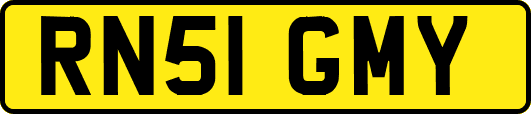 RN51 GMY